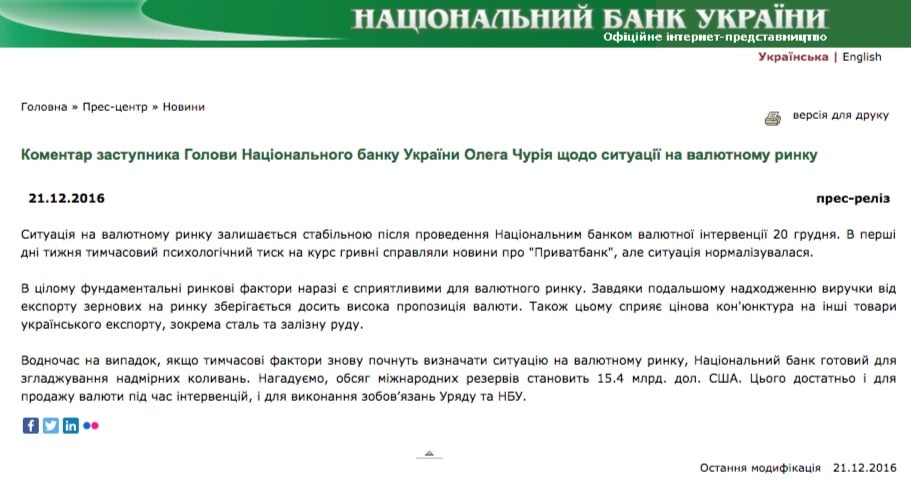 НАЦІОНАЛЬНИЙ БАНК УКРАЇНИ
Офіційне інтернет-представництво

Українська | English

Головна » Прес-центр » Новини

версія для друку

Коментар заступника Голови Національного банку України Олега Чурія щодо ситуації на валютному ринку

21.12.2016

прес-реліз

Ситуація на валютному ринку залишається стабільною після проведення Національним банком валютної інтервенції 20 грудня. В перші дні тижня тимчасовий психологічний тиск на курс гривні справляли новини про "Приватбанк", але ситуація нормалізувалася.

В цілому фундаментальні ринкові фактори наразі є сприятливими для валютного ринку. Завдяки подальшому надходженню виручки від експорту зернових на ринку зберігається досить висока пропозиція валюти. Також цьому сприяє цінова кон'юнктура на інші товари українського експорту, зокрема сталь та залізну руду.

Водночас на випадок, якщо тимчасові фактори знову почнуть визначати ситуацію на валютному ринку, Національний банк готовий для згладжування надмірних коливань. Нагадуємо, обсяг міжнародних резервів становить 15.4 млрд. дол. США. Цього достатньо і для продажу валюти під час інтервенцій, і для виконання зобов'язань Уряду та НБУ.

Остання модифікація 21.12.2016